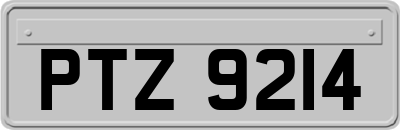 PTZ 9214